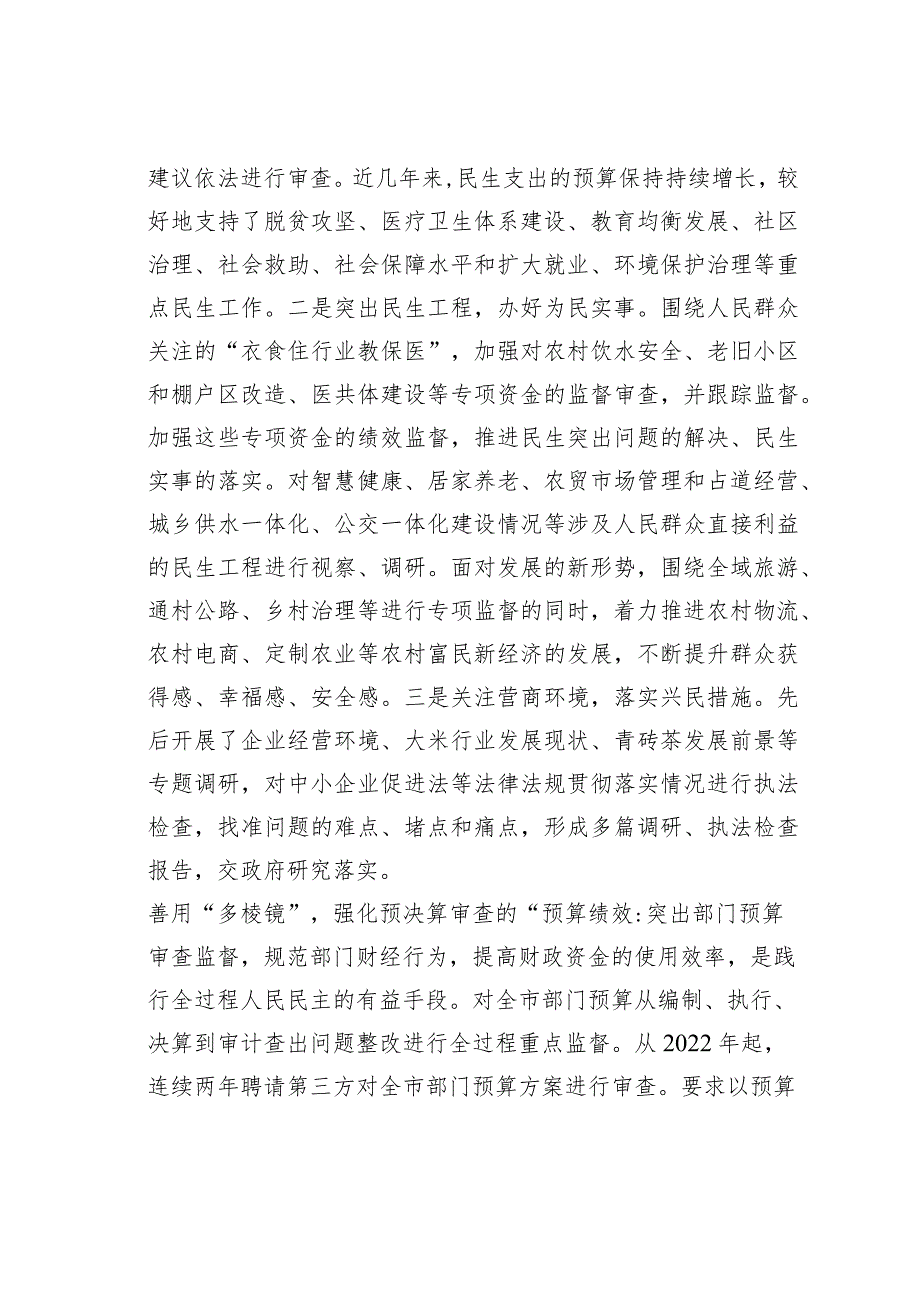 建议依法进行审查。近几年来，民生支出的预算保持持续增长，较好地支持了脱贫攻坚、医疗卫生体系建设、教育均衡发展、社区治理、社会救助、社会保障水平和扩大就业、环境保护治理等重点民生工作。二是突出民生工程，办好为民实事。围绕人民群众关注的“衣食住行业教保医”，加强对农村饮水安全、老旧小区和棚户区改造、医共体建设等专项资金的监督审查，并跟踪监督。加强这些专项资金的绩效监督，推进民生突出问题的解决、民生实事的落实。对智慧健康、居家养老、农贸市场管理和占道经营、城乡供水一体化、公交一体化建设情况等涉及人民群众直接利益的民生工程进行视察、调研。面对发展的新形势，围绕全域旅游、通村公路、乡村治理等进行专项监督的同时，着力推进农村物流、农村电商、定制农业等农村富民新经济的发展，不断提升群众获得感、幸福感、安全感。三是关注营商环境，落实兴民措施。先后开展了企业经营环境、大米行业发展现状、青砖茶发展前景等专题调研，对中小企业促进法等法律法规贯彻落实情况进行执法检查，找准问题的难点、堵点和痛点，形成多篇调研、执法检查报告，交政府研究落实。

善用“多棱镜”，强化预决算审查的“预算绩效:突出部门预算审查监督，规范部门财经行为，提高财政资金的使用效率，是践行全过程人民民主的有益手段。对全市部门预算从编制、执行、决算到审计查出问题整改进行全过程重点监督。从2022年起，连续两年聘请第三方对全市部门预算方案进行审查。要求以预算